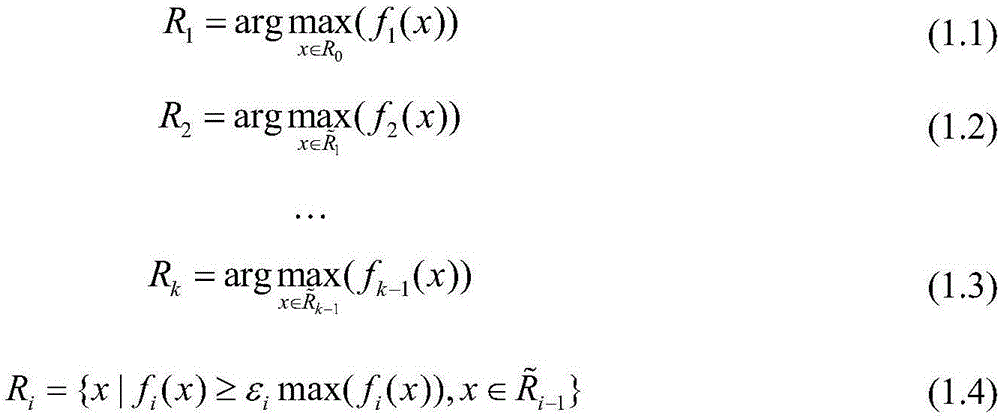 $R_1 = \arg\max_{x \in R_0}(f_1(x))$ (1.1)

$R_2 = \arg\max_{x \in \tilde{R}_1}(f_2(x))$ (1.2)

$\cdots$

$R_k = \arg\max_{x \in \tilde{R}_{k-1}}(f_{k-1}(x))$ (1.3)

$R_i = \{x \mid f_i(x) \geq \varepsilon_i \max(f_i(x)), x \in \tilde{R}_{i-1}\}$ (1.4)